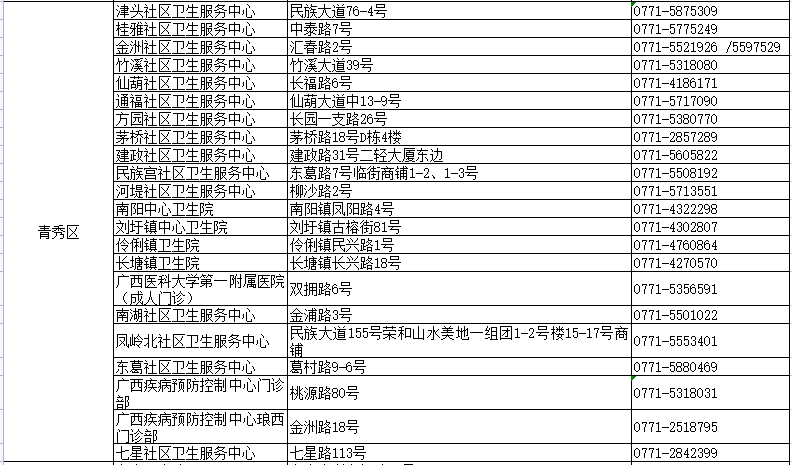 | | | | |
|---|---|---|---|
| 青秀区 | 津头社区卫生服务中心 | 民族大道76-4号 | 0771-5875309 |
| | 桂雅社区卫生服务中心 | 中泰路7号 | 0771-5775249 |
| | 金洲社区卫生服务中心 | 汇春路2号 | 0771-5521926 /5597529 |
| | 竹溪社区卫生服务中心 | 竹溪大道39号 | 0771-5318080 |
| | 仙葫社区卫生服务中心 | 长福路6号 | 0771-4186171 |
| | 通福社区卫生服务中心 | 仙葫大道中13-9号 | 0771-5717090 |
| | 方园社区卫生服务中心 | 长园一支路26号 | 0771-5380770 |
| | 茅桥社区卫生服务中心 | 茅桥路18号D栋4楼 | 0771-2857289 |
| | 建政社区卫生服务中心 | 建政路31号二轻大厦东边 | 0771-5605822 |
| | 民族宫社区卫生服务中心 | 东葛路7号临街商铺1-2、1-3号 | 0771-5508192 |
| | 河堤社区卫生服务中心 | 柳沙路2号 | 0771-5713551 |
| | 南阳中心卫生院 | 南阳镇凤阳路4号 | 0771-4322298 |
| | 刘圩镇中心卫生院 | 刘圩镇古榕街81号 | 0771-4302807 |
| | 伶俐镇卫生院 | 伶俐镇民兴路1号 | 0771-4760864 |
| | 长塘镇卫生院 | 长塘镇长兴路18号 | 0771-4270570 |
| | 广西医科大学第一附属医院（成人门诊） | 双拥路6号 | 0771-5356591 |
| | 南湖社区卫生服务中心 | 金浦路3号 | 0771-5501022 |
| | 凤岭北社区卫生服务中心 | 民族大道155号荣和山水美地一组团1-2号楼15-17号商铺 | 0771-5553401 |
| | 东葛社区卫生服务中心 | 葛村路9-6号 | 0771-5880469 |
| | 广西疾病预防控制中心门诊部 | 桃源路80号 | 0771-5318031 |
| | 广西疾病预防控制中心琅西门诊部 | 金洲路18号 | 0771-2518795 |
| | 七星社区卫生服务中心 | 七星路113号 | 0771-2842399 |